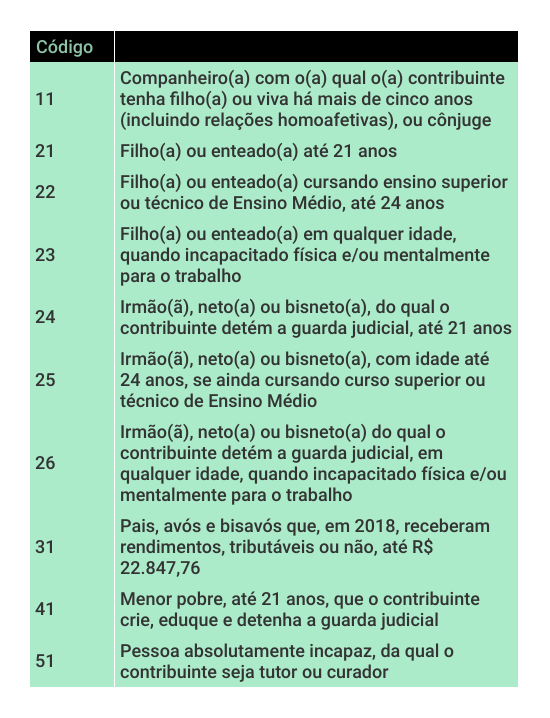 | Código | |
|---|---|
| 11 | Companheiro(a) com o(a) qual o(a) contribuinte tenha filho(a) ou viva há mais de cinco anos (incluindo relações homoafetivas), ou cônjuge |
| 21 | Filho(a) ou enteado(a) até 21 anos |
| 22 | Filho(a) ou enteado(a) cursando ensino superior ou técnico de Ensino Médio, até 24 anos |
| 23 | Filho(a) ou enteado(a) em qualquer idade, quando incapacitado física e/ou mentalmente para o trabalho |
| 24 | Irmão(ã), neto(a) ou bisneto(a), do qual o contribuinte detém a guarda judicial, até 21 anos |
| 25 | Irmão(ã), neto(a) ou bisneto(a), com idade até 24 anos, se ainda cursando curso superior ou técnico de Ensino Médio |
| 26 | Irmão(ã), neto(a) ou bisneto(a) do qual o contribuinte detém a guarda judicial, em qualquer idade, quando incapacitado física e/ou mentalmente para o trabalho |
| 31 | Pais, avós e bisavós que, em 2018, receberam rendimentos, tributáveis ou não, até R$ 22.847,76 |
| 41 | Menor pobre, até 21 anos, que o contribuinte crie, eduque e detenha a guarda judicial |
| 51 | Pessoa absolutamente incapaz, da qual o contribuinte seja tutor ou curador |